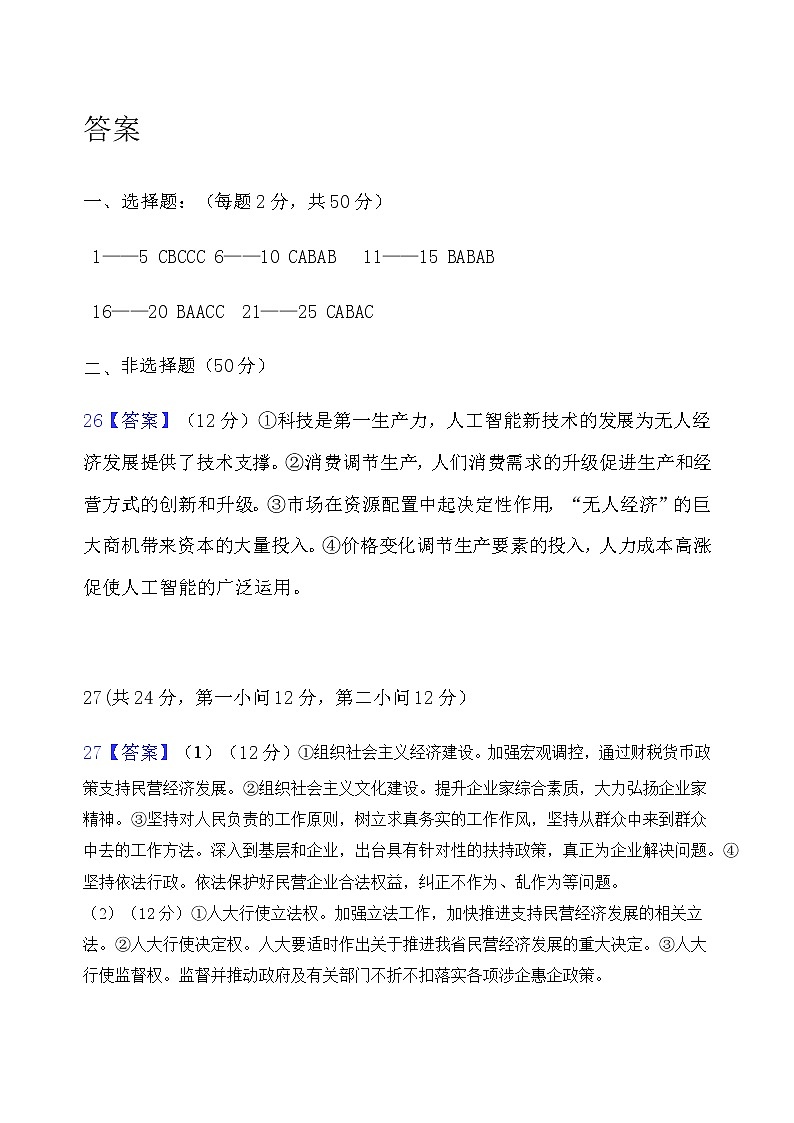 答案

一、选择题：（每题2分，共50分）

1——5 CBCCC 6——10 CABAB 11——15 BABAB

16——20 BAACC 21——25 CABAC

二、非选择题（50分）

26【答案】（12分）①科技是第一生产力，人工智能新技术的发展为无人经济发展提供了技术支撑。②消费调节生产，人们消费需求的升级促进生产和经营方式的创新和升级。③市场在资源配置中起决定性作用，“无人经济”的巨大商机带来资本的大量投入。④价格变化调节生产要素的投入，人力成本高涨促使人工智能的广泛运用。

27(共24分，第一小问12分，第二小问12分）

27【答案】（1）（12分）①组织社会主义经济建设。加强宏观调控，通过财税货币政策支持民营经济发展。②组织社会主义文化建设。提升企业家综合素质，大力弘扬企业家精神。③坚持对人民负责的工作原则，树立求真务实的工作作风，坚持从群众中来到群众中去的工作方法。深入到基层和企业，出台具有针对性的扶持政策，真正为企业解决问题。④坚持依法行政。依法保护好民营企业合法权益，纠正不作为、乱作为等问题。

（2）（12分）①人大行使立法权。加强立法工作，加快推进支持民营经济发展的相关立法。②人大行使决定权。人大要适时作出关于推进我省民营经济发展的重大决定。③人大行使监督权。监督并推动政府及有关部门不折不扣落实各项涉企惠企政策。